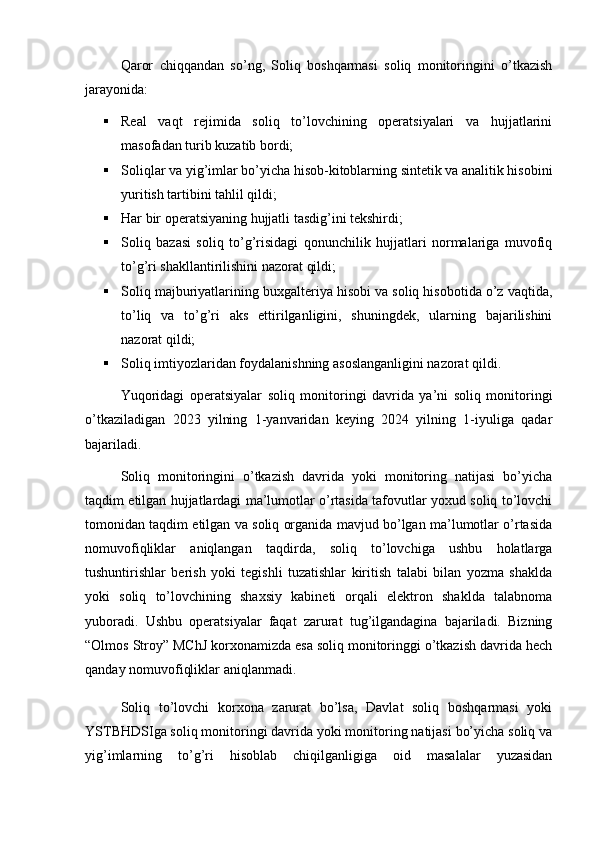 Qaror chiqqandan so’ng, Soliq boshqarmasi soliq monitoringini o’tkazish jarayonida:

▪ Real vaqt rejimida soliq to’lovchining operatsiyalari va hujjatlarini masofadan turib kuzatib bordi;
▪ Soliqlar va yig’imlar bo’yicha hisob-kitoblarning sintetik va analitik hisobini yuritish tartibini tahlil qildi;
▪ Har bir operatsiyaning hujjatli tasdig’ini tekshirdi;
▪ Soliq bazasi soliq to’g’risidagi qonunchilik hujjatlari normalariga muvofiq to’g’ri shakllantirilishini nazorat qildi;
▪ Soliq majburiyatlarining buxgalteriya hisobi va soliq hisobotida o’z vaqtida, to’liq va to’g’ri aks ettirilganligini, shuningdek, ularning bajarilishini nazorat qildi;
▪ Soliq imtiyozlaridan foydalanishning asoslanganligini nazorat qildi.

Yuqoridagi operatsiyalar soliq monitoringi davrida ya’ni soliq monitoringi o’tkaziladigan 2023 yilning 1-yanvaridan keying 2024 yilning 1-iyuliga qadar bajariladi.

Soliq monitoringini o’tkazish davrida yoki monitoring natijasi bo’yicha taqdim etilgan hujjatlardagi ma’lumotlar o’rtasida tafovutlar yoxud soliq to’lovchi tomonidan taqdim etilgan va soliq organida mavjud bo’lgan ma’lumotlar o’rtasida nomuvofiqliklar aniqlangan taqdirda, soliq to’lovchiga ushbu holatlarga tushuntirishlar berish yoki tegishli tuzatishlar kiritish talabi bilan yozma shaklda yoki soliq to’lovchining shaxsiy kabineti orqali elektron shaklda talabnoma yuboradi. Ushbu operatsiyalar faqat zarurat tug’ilgandagina bajariladi. Bizning “Olmos Stroy” MChJ korxonamizda esa soliq monitoringgi o’tkazish davrida hech qanday nomuvofiqliklar aniqlanmadi.

Soliq to’lovchi korxona zarurat bo’lsa, Davlat soliq boshqarmasi yoki YSTBHDSIga soliq monitoringi davrida yoki monitoring natijasi bo’yicha soliq va yig’imlarning to’g’ri hisoblab chiqilganligiga oid masalalar yuzasidan